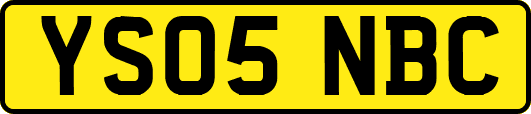 YS05 NBC